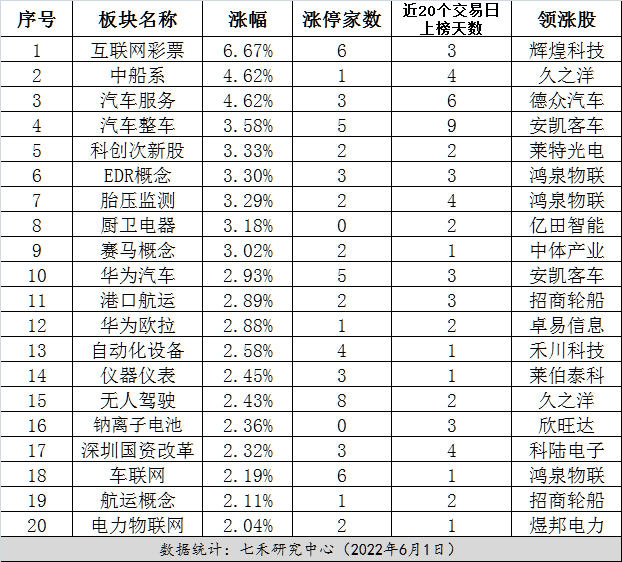 | 序号 | 板块名称 | 涨幅 | 涨停家数 | 近20个交易日上榜天数 | 领涨股 |
|---|---|---|---|---|---|
| 1 | 互联网彩票 | 6.67% | 6 | 3 | 辉煌科技 |
| 2 | 中船系 | 4.62% | 1 | 4 | 久之洋 |
| 3 | 汽车服务 | 4.62% | 3 | 6 | 德众汽车 |
| 4 | 汽车整车 | 3.58% | 5 | 9 | 安凯客车 |
| 5 | 科创次新股 | 3.33% | 2 | 2 | 莱特光电 |
| 6 | EDR概念 | 3.30% | 3 | 3 | 鸿泉物联 |
| 7 | 胎压监测 | 3.29% | 2 | 4 | 鸿泉物联 |
| 8 | 厨卫电器 | 3.18% | 0 | 2 | 亿田智能 |
| 9 | 赛马概念 | 3.02% | 2 | 1 | 中体产业 |
| 10 | 华为汽车 | 2.93% | 5 | 3 | 安凯客车 |
| 11 | 港口航运 | 2.89% | 2 | 3 | 招商轮船 |
| 12 | 华为欧拉 | 2.88% | 1 | 2 | 卓易信息 |
| 13 | 自动化设备 | 2.58% | 4 | 1 | 禾川科技 |
| 14 | 仪器仪表 | 2.45% | 3 | 1 | 莱伯泰科 |
| 15 | 无人驾驶 | 2.43% | 8 | 2 | 久之洋 |
| 16 | 钠离子电池 | 2.36% | 0 | 3 | 欣旺达 |
| 17 | 深圳国资改革 | 2.32% | 3 | 4 | 科陆电子 |
| 18 | 车联网 | 2.19% | 6 | 1 | 鸿泉物联 |
| 19 | 航运概念 | 2.11% | 1 | 2 | 招商轮船 |
| 20 | 电力物联网 | 2.04% | 2 | 1 | 煜邦电力 |

数据统计：七禾研究中心（2022年6月1日）